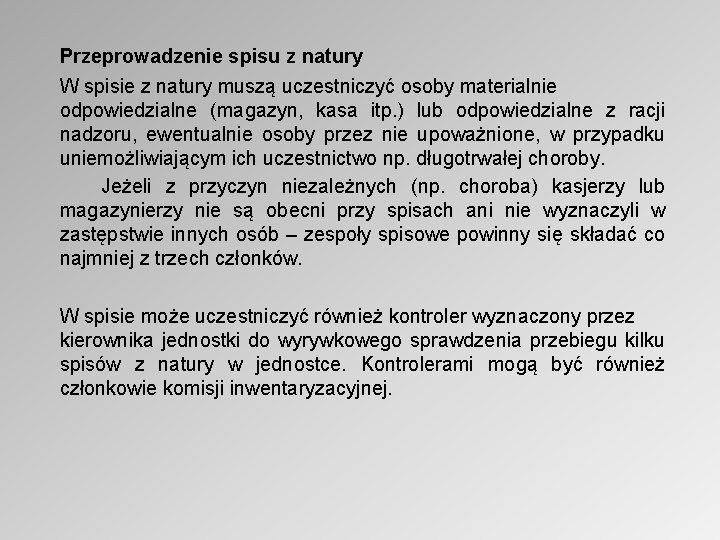 Przeprowadzenie spisu z natury

W spisie z natury muszą uczestniczyć osoby materialnie odpowiedzialne (magazyn, kasa itp.) lub odpowiedzialne z racji nadzoru, ewentualnie osoby przez nie upoważnione, w przypadku uniemożliwiającym ich uczestnictwo np. długotrwałej choroby.

Jeżeli z przyczyn niezależnych (np. choroba) kasjerzy lub magazynierzy nie są obecni przy spisach ani nie wyznaczyli w zastępstwie innych osób – zespoły spisowe powinny się składać co najmniej z trzech członków.

W spisie może uczestniczyć również kontroler wyznaczony przez kierownika jednostki do wyrywkowego sprawdzenia przebiegu kilku spisów z natury w jednostce. Kontrolerami mogą być również członkowie komisji inwentaryzacyjnej.